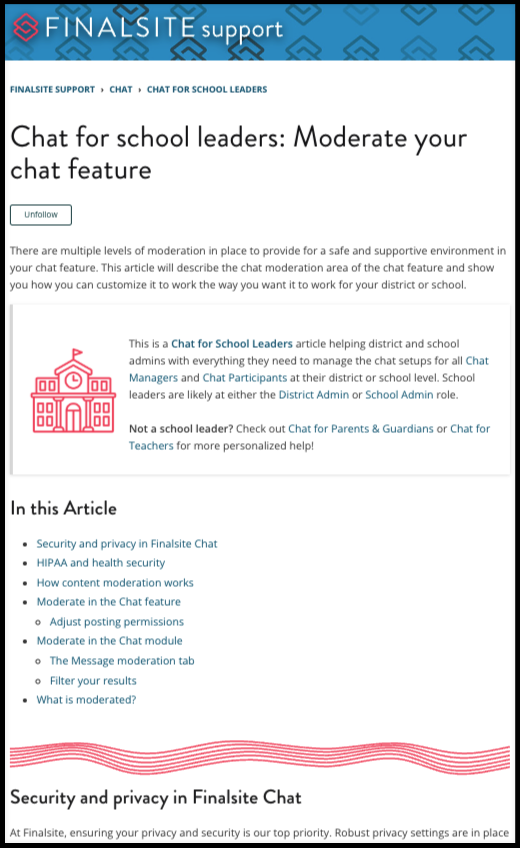 FINALSITE support

FINALSITE SUPPORT › CHAT › CHAT FOR SCHOOL LEADERS

Chat for school leaders: Moderate your chat feature

Unfollow

There are multiple levels of moderation in place to provide for a safe and supportive environment in your chat feature. This article will describe the chat moderation area of the chat feature and show you how you can customize it to work the way you want it to work for your district or school.

This is a Chat for School Leaders article helping district and school admins with everything they need to manage the chat setups for all Chat Managers and Chat Participants at their district or school level. School leaders are likely at either the District Admin or School Admin role.

Not a school leader? Check out Chat for Parents & Guardians or Chat for Teachers for more personalized help!

In this Article

- Security and privacy in Finalsite Chat
- HIPAA and health security
- How content moderation works
- Moderate in the Chat feature
  - Adjust posting permissions
- Moderate in the Chat module
  - The Message moderation tab
  - Filter your results
- What is moderated?

Security and privacy in Finalsite Chat

At Finalsite, ensuring your privacy and security is our top priority. Robust privacy settings are in place